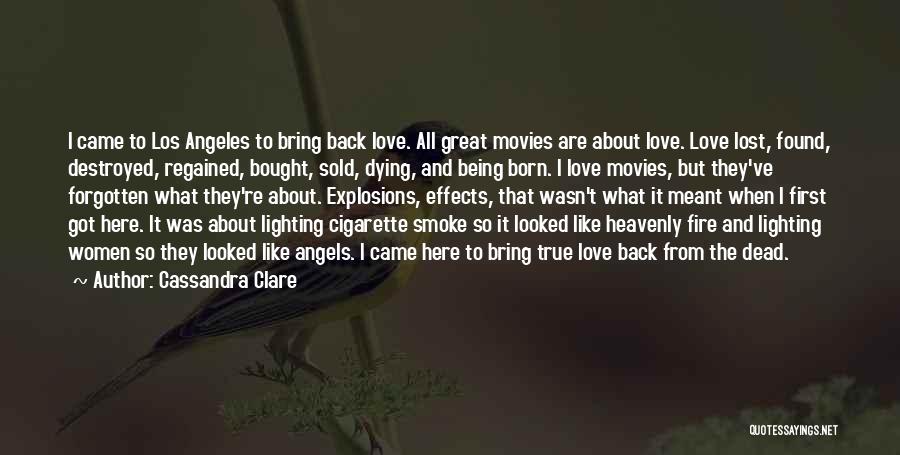 I came to Los Angeles to bring back love. All great movies are about love. Love lost, found, destroyed, regained, bought, sold, dying, and being born. I love movies, but they've forgotten what they're about. Explosions, effects, that wasn't what it meant when I first got here. It was about lighting cigarette smoke so it looked like heavenly fire and lighting women so they looked like angels. I came here to bring true love back from the dead.

~ Author: Cassandra Clare

QUOTESSAYINGS.NET